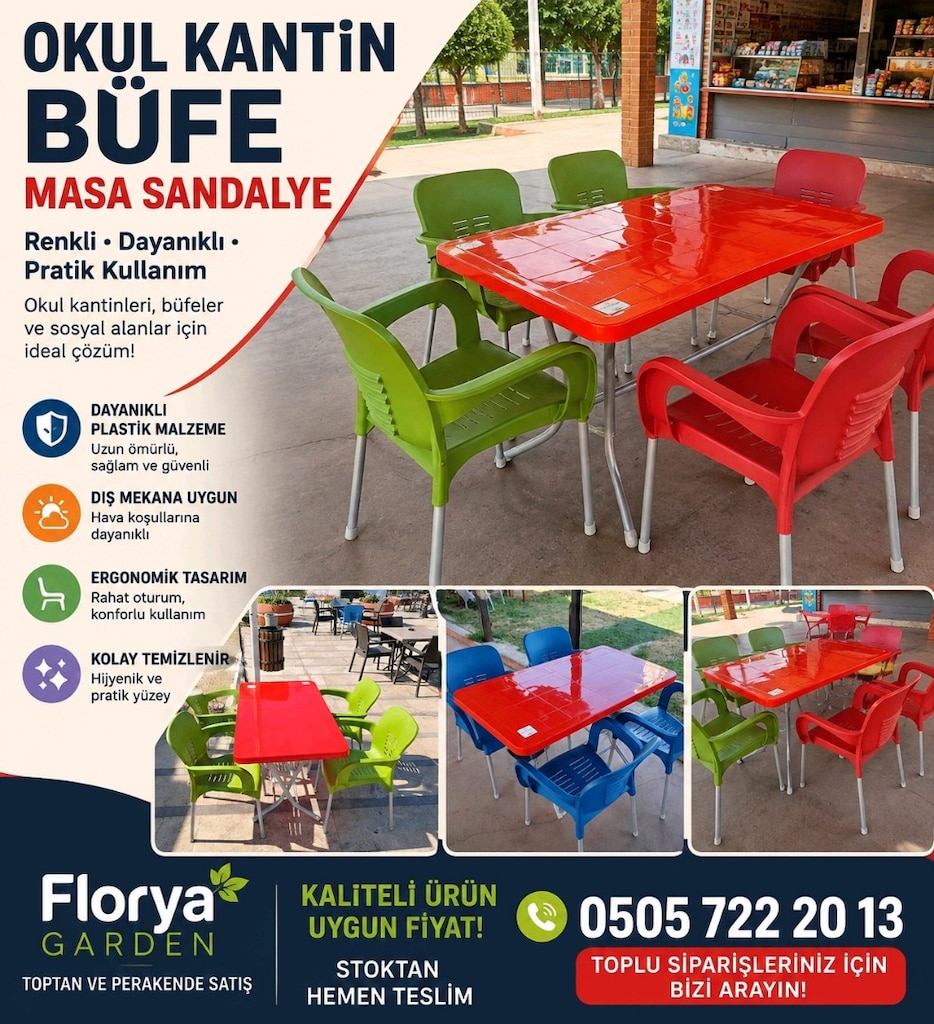 OKUL KANTİN
BÜFE
MASA SANDALYE

Renkli • Dayanıklı •
Pratik Kullanım

Okul kantinleri, büfeler ve sosyal alanlar için ideal çözüm!

DAYANIKLI
PLASTİK MALZEME
Uzun ömürlü, sağlam ve güvenli

DIŞ MEKANA UYGUN
Hava koşullarına dayanıklı

ERGONOMİK TASARIM
Rahat oturum, konforlu kullanım

KOLAY TEMİZLENİR
Hijyenik ve pratik yüzey

Florya
GARDEN
TOPTAN VE PERAKENDE SATIŞ

KALİTELİ ÜRÜN
UYGUN FİYAT!

STOKTAN
HEMEN TESLİM

0505 722 20 13

TOPLU SİPARİŞLERİNİZ İÇİN
BİZİ ARAYIN!